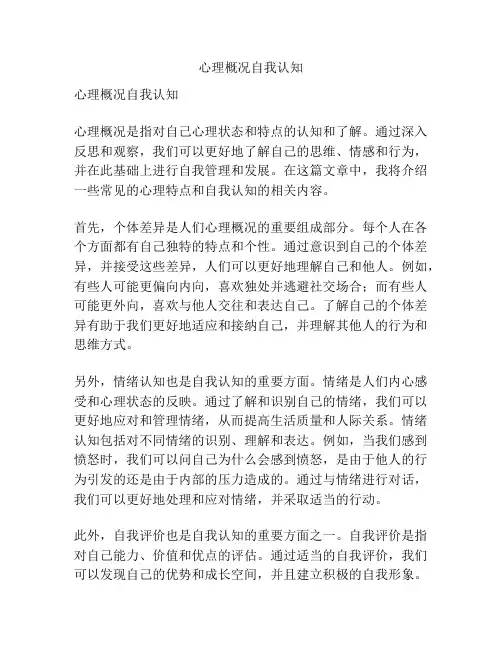 心理概况自我认知

心理概况自我认知

心理概况是指对自己心理状态和特点的认知和了解。通过深入反思和观察，我们可以更好地了解自己的思维、情感和行为，并在此基础上进行自我管理和发展。在这篇文章中，我将介绍一些常见的心理特点和自我认知的相关内容。

首先，个体差异是人们心理概况的重要组成部分。每个人在各个方面都有自己独特的特点和个性。通过意识到自己的个体差异，并接受这些差异，人们可以更好地理解自己和他人。例如，有些人可能更偏向内向，喜欢独处并逃避社交场合；而有些人可能更外向，喜欢与他人交往和表达自己。了解自己的个体差异有助于我们更好地适应和接纳自己，并理解其他人的行为和思维方式。

另外，情绪认知也是自我认知的重要方面。情绪是人们内心感受和心理状态的反映。通过了解和识别自己的情绪，我们可以更好地应对和管理情绪，从而提高生活质量和人际关系。情绪认知包括对不同情绪的识别、理解和表达。例如，当我们感到愤怒时，我们可以问自己为什么会感到愤怒，是由于他人的行为引发的还是由于内部的压力造成的。通过与情绪进行对话，我们可以更好地处理和应对情绪，并采取适当的行动。

此外，自我评价也是自我认知的重要方面之一。自我评价是指对自己能力、价值和优点的评估。通过适当的自我评价，我们可以发现自己的优势和成长空间，并且建立积极的自我形象。